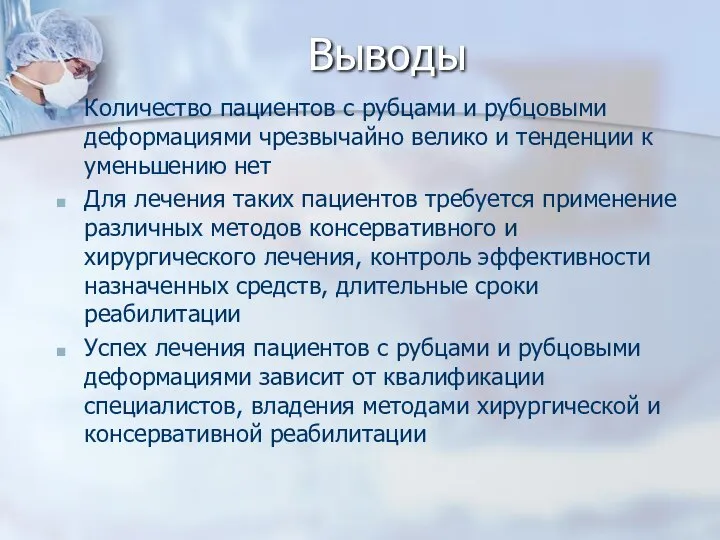 Выводы

Количество пациентов с рубцами и рубцовыми деформациями чрезвычайно велико и тенденции к уменьшению нет

Для лечения таких пациентов требуется применение различных методов консервативного и хирургического лечения, контроль эффективности назначенных средств, длительные сроки реабилитации

Успех лечения пациентов с рубцами и рубцовыми деформациями зависит от квалификации специалистов, владения методами хирургической и консервативной реабилитации